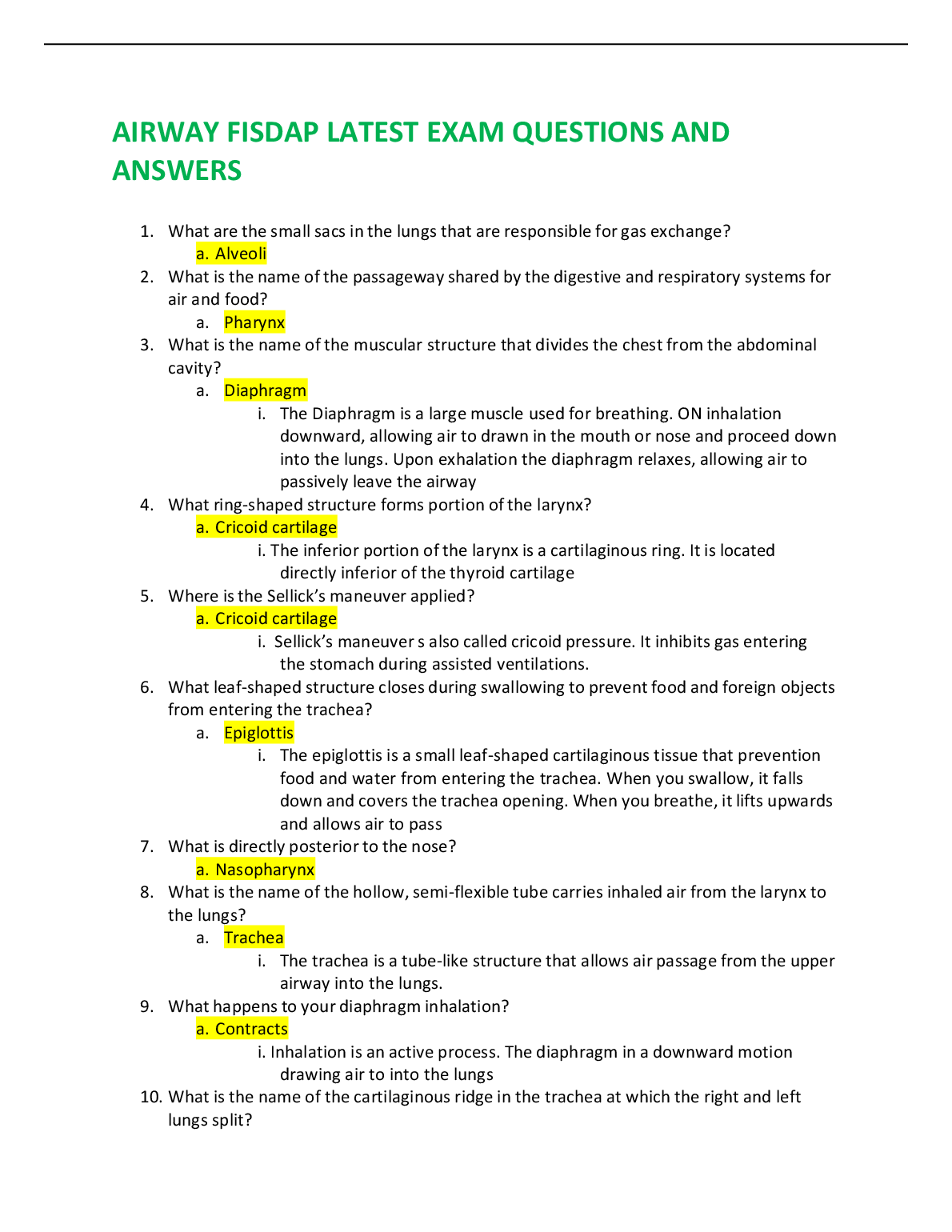 AIRWAY FISDAP LATEST EXAM QUESTIONS AND ANSWERS

1. What are the small sacs in the lungs that are responsible for gas exchange?
a. Alveoli
2. What is the name of the passageway shared by the digestive and respiratory systems for air and food?
a. Pharynx
3. What is the name of the muscular structure that divides the chest from the abdominal cavity?
a. Diaphragm
i. The Diaphragm is a large muscle used for breathing. ON inhalation downward, allowing air to drawn in the mouth or nose and proceed down into the lungs. Upon exhalation the diaphragm relaxes, allowing air to passively leave the airway
4. What ring-shaped structure forms portion of the larynx?
a. Cricoid cartilage
i. The inferior portion of the larynx is a cartilaginous ring. It is located directly inferior of the thyroid cartilage
5. Where is the Sellick's maneuver applied?
a. Cricoid cartilage
i. Sellick's maneuver s also called cricoid pressure. It inhibits gas entering the stomach during assisted ventilations.
6. What leaf-shaped structure closes during swallowing to prevent food and foreign objects from entering the trachea?
a. Epiglottis
i. The epiglottis is a small leaf-shaped cartilaginous tissue that prevention food and water from entering the trachea. When you swallow, it falls down and covers the trachea opening. When you breathe, it lifts upwards and allows air to pass
7. What is directly posterior to the nose?
a. Nasopharynx
8. What is the name of the hollow, semi-flexible tube carries inhaled air from the larynx to the lungs?
a. Trachea
i. The trachea is a tube-like structure that allows air passage from the upper airway into the lungs.
9. What happens to your diaphragm inhalation?
a. Contracts
i. Inhalation is an active process. The diaphragm in a downward motion drawing air to into the lungs
10. What is the name of the cartilaginous ridge in the trachea at which the right and left lungs split?